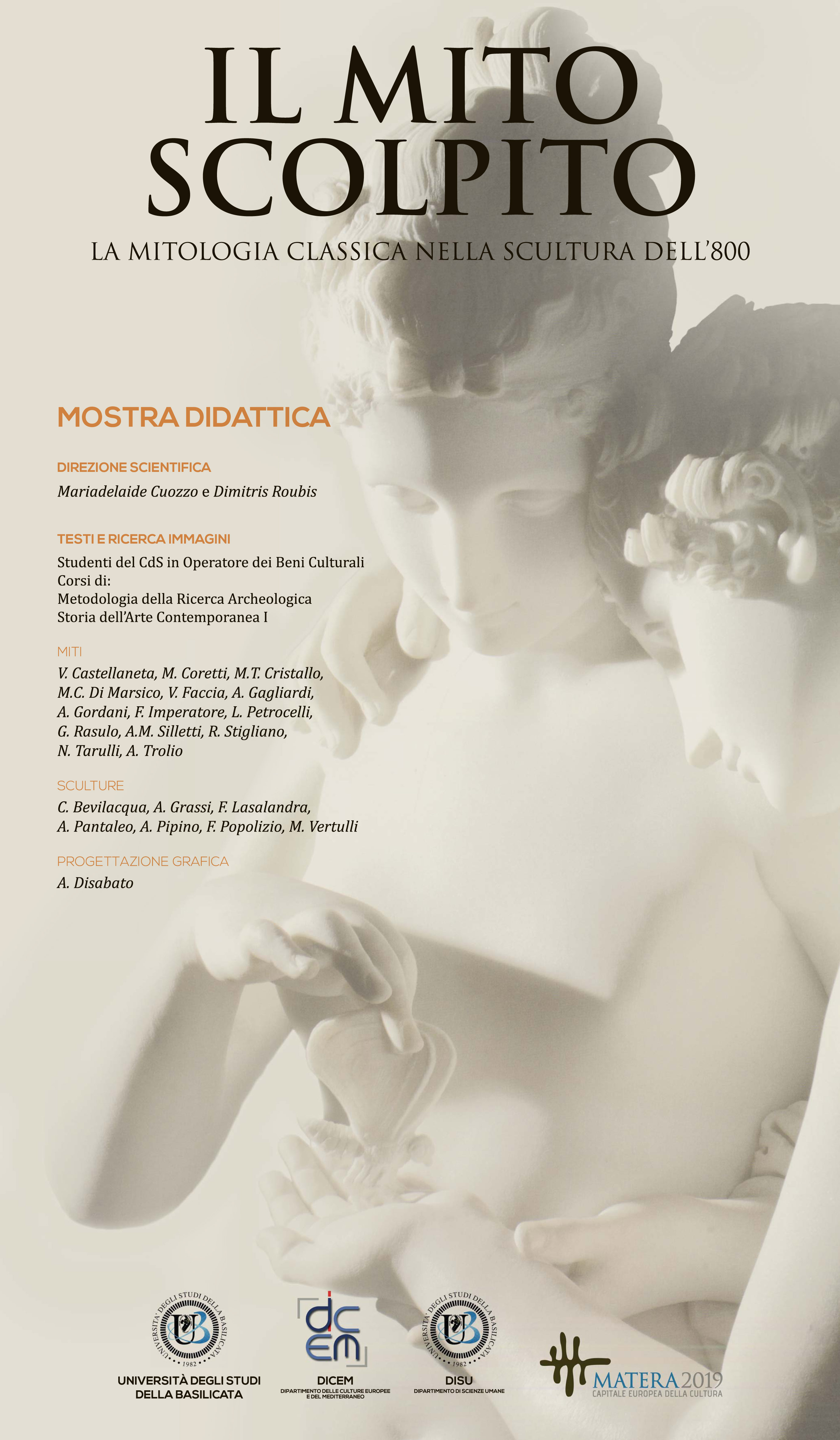 IL MITO SCOLPITO

LA MITOLOGIA CLASSICA NELLA SCULTURA DELL'800

MOSTRA DIDATTICA

DIREZIONE SCIENTIFICA

Mariadelaide Cuozzo e Dimitris Roubis

TESTI E RICERCA IMMAGINI

Studenti del CdS in Operatore dei Beni Culturali
Corsi di:
Metodologia della Ricerca Archeologica
Storia dell'Arte Contemporanea I

MITI

V. Castellaneta, M. Coretti, M.T. Cristallo, M.C. Di Marsico, V. Faccia, A. Gagliardi, A. Gordani, F. Imperatore, L. Petrocelli, G. Rasulo, A.M. Silletti, R. Stigliano, N. Tarulli, A. Trolio

SCULTURE

C. Bevilacqua, A. Grassi, F. Lasalandra, A. Pantaleo, A. Pipino, F. Popolizio, M. Vertulli

PROGETTAZIONE GRAFICA

A. Disabato

UNIVERSITA' DEGLI STUDI DELLA BASILICATA 1982

UNIVERSITÀ DEGLI STUDI DELLA BASILICATA

dicem

DICEM
DIPARTIMENTO DELLE CULTURE EUROPEE E DEL MEDITERRANEO

UNIVERSITA' DEGLI STUDI DELLA BASILICATA 1982

DISU
DIPARTIMENTO DI SCIENZE UMANE

MATERA 2019
CAPITALE EUROPEA DELLA CULTURA